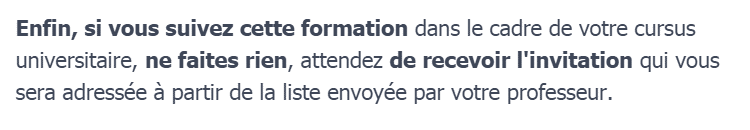 Enfin, si vous suivez cette formation dans le cadre de votre cursus universitaire, ne faites rien, attendez de recevoir l'invitation qui vous sera adressée à partir de la liste envoyée par votre professeur.